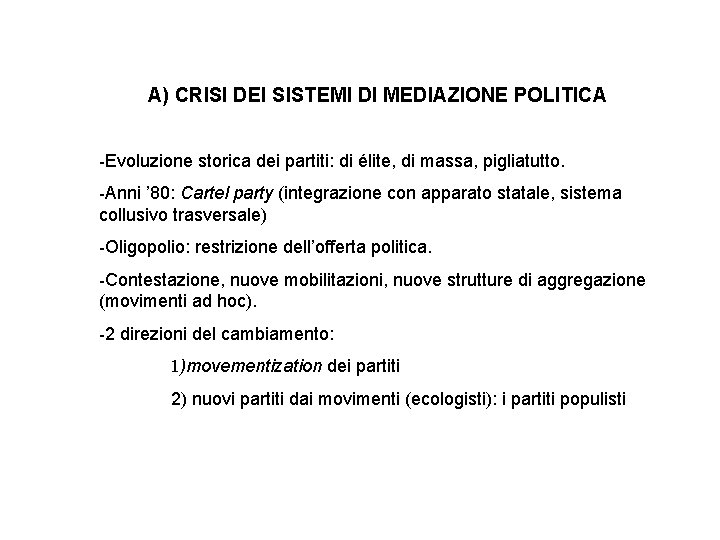 A) CRISI DEI SISTEMI DI MEDIAZIONE POLITICA

-Evoluzione storica dei partiti: di élite, di massa, pigliatutto.

-Anni ’80: Cartel party (integrazione con apparato statale, sistema collusivo trasversale)

-Oligopolio: restrizione dell’offerta politica.

-Contestazione, nuove mobilitazioni, nuove strutture di aggregazione (movimenti ad hoc).

-2 direzioni del cambiamento:

1)movementization dei partiti

2) nuovi partiti dai movimenti (ecologisti): i partiti populisti